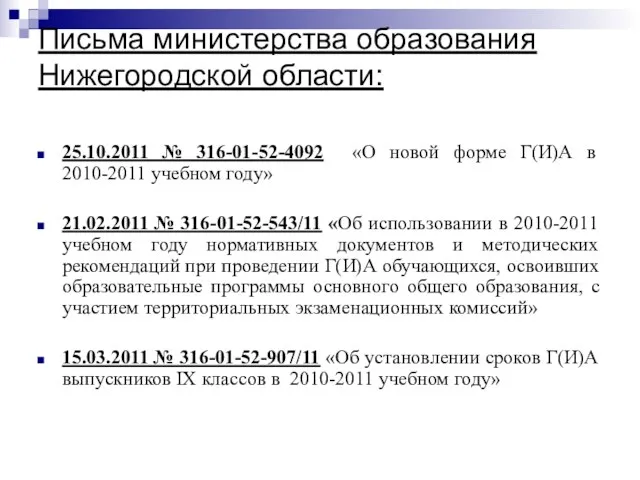 Письма министерства образования Нижегородской области:

25.10.2011 № 316-01-52-4092 «О новой форме Г(И)А в 2010-2011 учебном году»

21.02.2011 № 316-01-52-543/11 «Об использовании в 2010-2011 учебном году нормативных документов и методических рекомендаций при проведении Г(И)А обучающихся, освоивших образовательные программы основного общего образования, с участием территориальных экзаменационных комиссий»

15.03.2011 № 316-01-52-907/11 «Об установлении сроков Г(И)А выпускников IX классов в 2010-2011 учебном году»